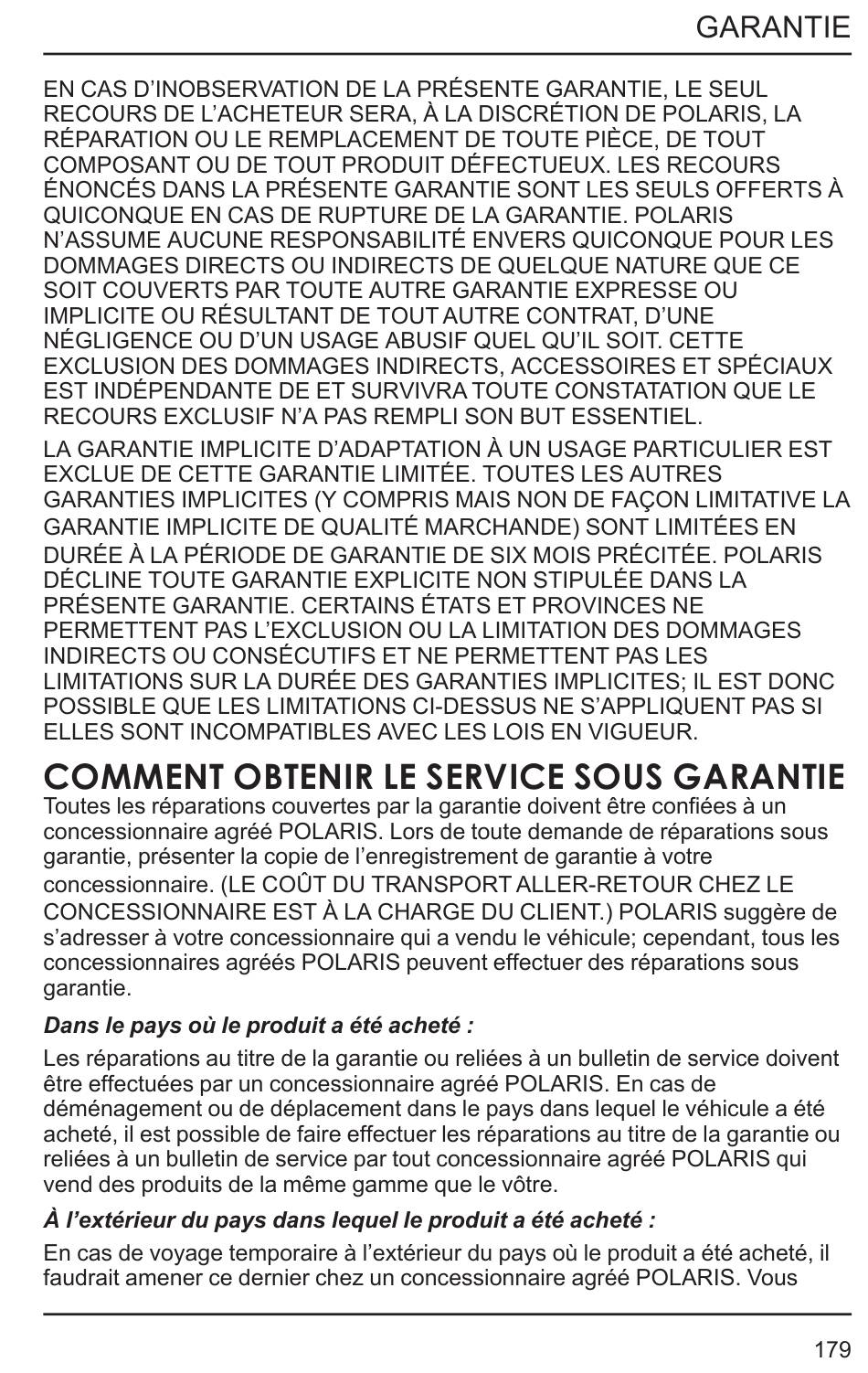 GARANTIE

EN CAS D'INOBSERVATION DE LA PRÉSENTE GARANTIE, LE SEUL RECOURS DE L'ACHETEUR SERA, À LA DISCRÉTION DE POLARIS, LA RÉPARATION OU LE REMPLACEMENT DE TOUTE PIÈCE, DE TOUT COMPOSANT OU DE TOUT PRODUIT DÉFECTUEUX. LES RECOURS ÉNONCÉS DANS LA PRÉSENTE GARANTIE SONT LES SEULS OFFERTS À QUICONQUE EN CAS DE RUPTURE DE LA GARANTIE. POLARIS N'ASSUME AUCUNE RESPONSABILITÉ ENVERS QUICONQUE POUR LES DOMMAGES DIRECTS OU INDIRECTS DE QUELQUE NATURE QUE CE SOIT COUVERTS PAR TOUTE AUTRE GARANTIE EXPRESSE OU IMPLICITE OU RÉSULTANT DE TOUT AUTRE CONTRAT, D'UNE NÉGLIGENCE OU D'UN USAGE ABUSIF QUEL QU'IL SOIT. CETTE EXCLUSION DES DOMMAGES INDIRECTS, ACCESSOIRES ET SPÉCIAUX EST INDÉPENDANTE DE ET SURVIVRA TOUTE CONSTATATION QUE LE RECOURS EXCLUSIF N'A PAS REMPLI SON BUT ESSENTIEL.

LA GARANTIE IMPLICITE D'ADAPTATION À UN USAGE PARTICULIER EST EXCLUE DE CETTE GARANTIE LIMITÉE. TOUTES LES AUTRES GARANTIES IMPLICITES (Y COMPRIS MAIS NON DE FAÇON LIMITATIVE LA GARANTIE IMPLICITE DE QUALITÉ MARCHANDE) SONT LIMITÉES EN DURÉE À LA PÉRIODE DE GARANTIE DE SIX MOIS PRÉCITÉE. POLARIS DÉCLINE TOUTE GARANTIE EXPLICITE NON STIPULÉE DANS LA PRÉSENTE GARANTIE. CERTAINS ÉTATS ET PROVINCES NE PERMETTENT PAS L'EXCLUSION OU LA LIMITATION DES DOMMAGES INDIRECTS OU CONSÉCUTIFS ET NE PERMETTENT PAS LES LIMITATIONS SUR LA DURÉE DES GARANTIES IMPLICITES; IL EST DONC POSSIBLE QUE LES LIMITATIONS CI-DESSUS NE S'APPLIQUENT PAS SI ELLES SONT INCOMPATIBLES AVEC LES LOIS EN VIGUEUR.

COMMENT OBTENIR LE SERVICE SOUS GARANTIE

Toutes les réparations couvertes par la garantie doivent être confiées à un concessionnaire agréé POLARIS. Lors de toute demande de réparations sous garantie, présenter la copie de l'enregistrement de garantie à votre concessionnaire. (LE COÛT DU TRANSPORT ALLER-RETOUR CHEZ LE CONCESSIONNAIRE EST À LA CHARGE DU CLIENT.) POLARIS suggère de s'adresser à votre concessionnaire qui a vendu le véhicule; cependant, tous les concessionnaires agréés POLARIS peuvent effectuer des réparations sous garantie.

Dans le pays où le produit a été acheté :

Les réparations au titre de la garantie ou reliées à un bulletin de service doivent être effectuées par un concessionnaire agréé POLARIS. En cas de déménagement ou de déplacement dans le pays dans lequel le véhicule a été acheté, il est possible de faire effectuer les réparations au titre de la garantie ou reliées à un bulletin de service par tout concessionnaire agréé POLARIS qui vend des produits de la même gamme que le vôtre.

À l'extérieur du pays dans lequel le produit a été acheté :

En cas de voyage temporaire à l'extérieur du pays où le produit a été acheté, il faudrait amener ce dernier chez un concessionnaire agréé POLARIS. Vous

179